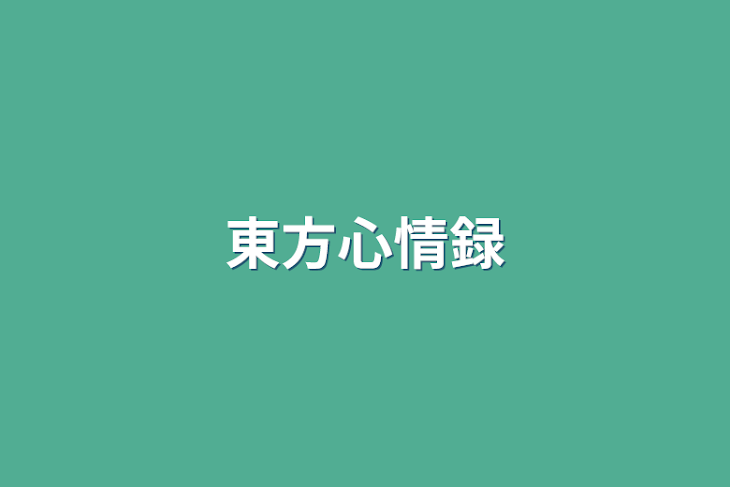 東方心情録